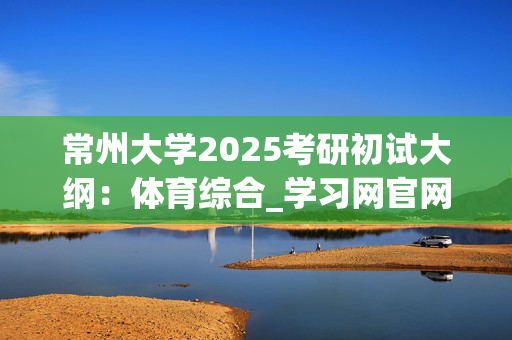 常州大学2025考研初试大纲：体育综合_学习网官网